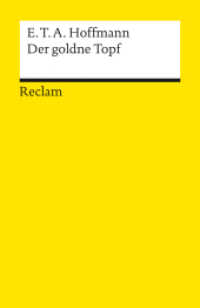 E. T. A. Hoffmann
Der goldne Topf

Reclam